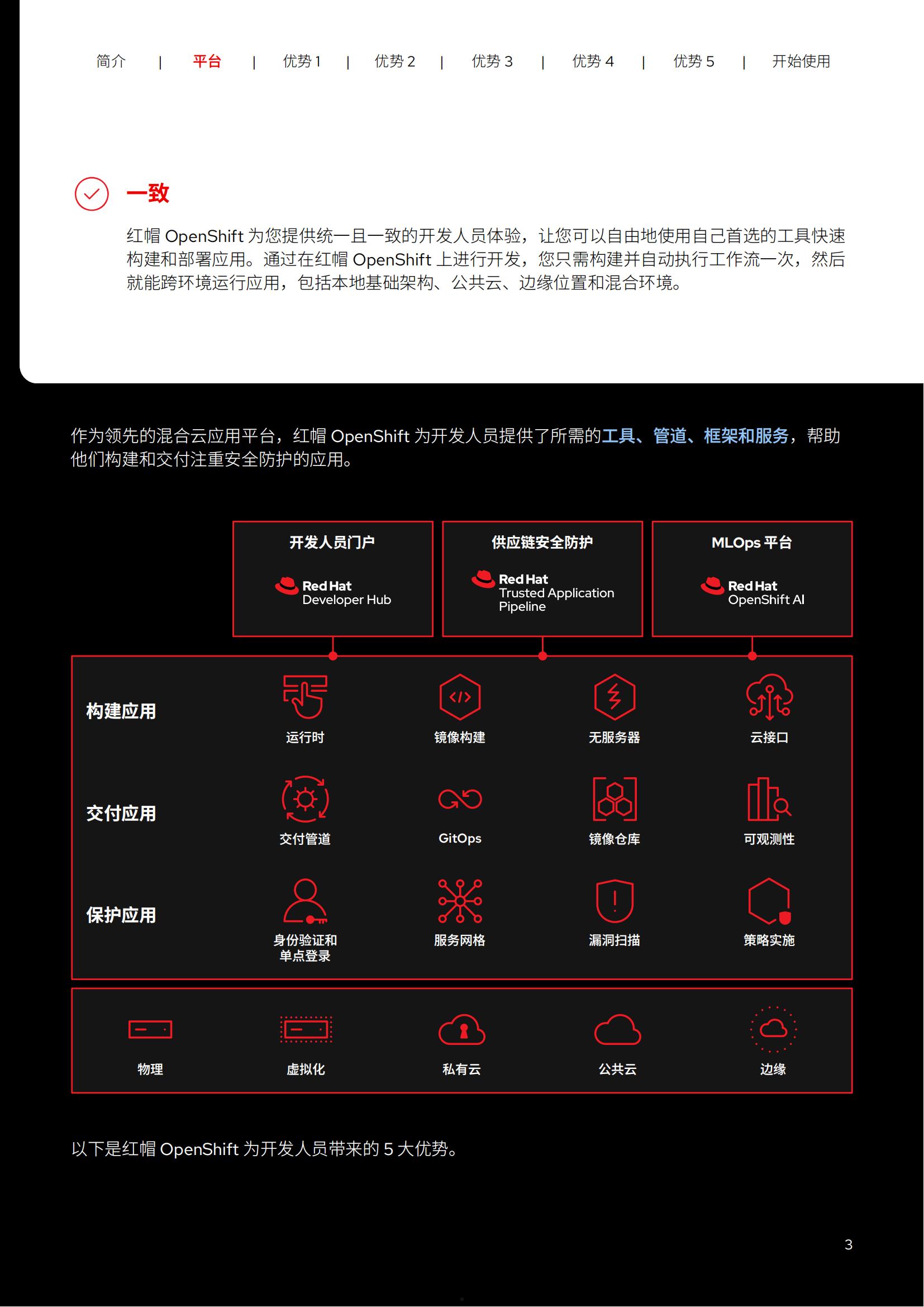 简介 | 平台 | 优势 1 | 优势 2 | 优势 3 | 优势 4 | 优势 5 | 开始使用

一致

红帽 OpenShift 为您提供统一且一致的开发人员体验，让您可以自由地使用自己首选的工具快速构建和部署应用。通过在红帽 OpenShift 上进行开发，您只需构建并自动执行工作流一次，然后就能跨环境运行应用，包括本地基础架构、公共云、边缘位置和混合环境。

作为领先的混合云应用平台，红帽 OpenShift 为开发人员提供了所需的工具、管道、框架和服务，帮助他们构建和交付注重安全防护的应用。

开发人员门户
Red Hat Developer Hub

供应链安全防护
Red Hat Trusted Application Pipeline

MLOps 平台
Red Hat OpenShift AI

构建应用
运行时
镜像构建
无服务器
云接口

交付应用
交付管道
GitOps
镜像仓库
可观测性

保护应用
身份验证和单点登录
服务网格
漏洞扫描
策略实施

物理
虚拟化
私有云
公共云
边缘

以下是红帽 OpenShift 为开发人员带来的 5 大优势。

3